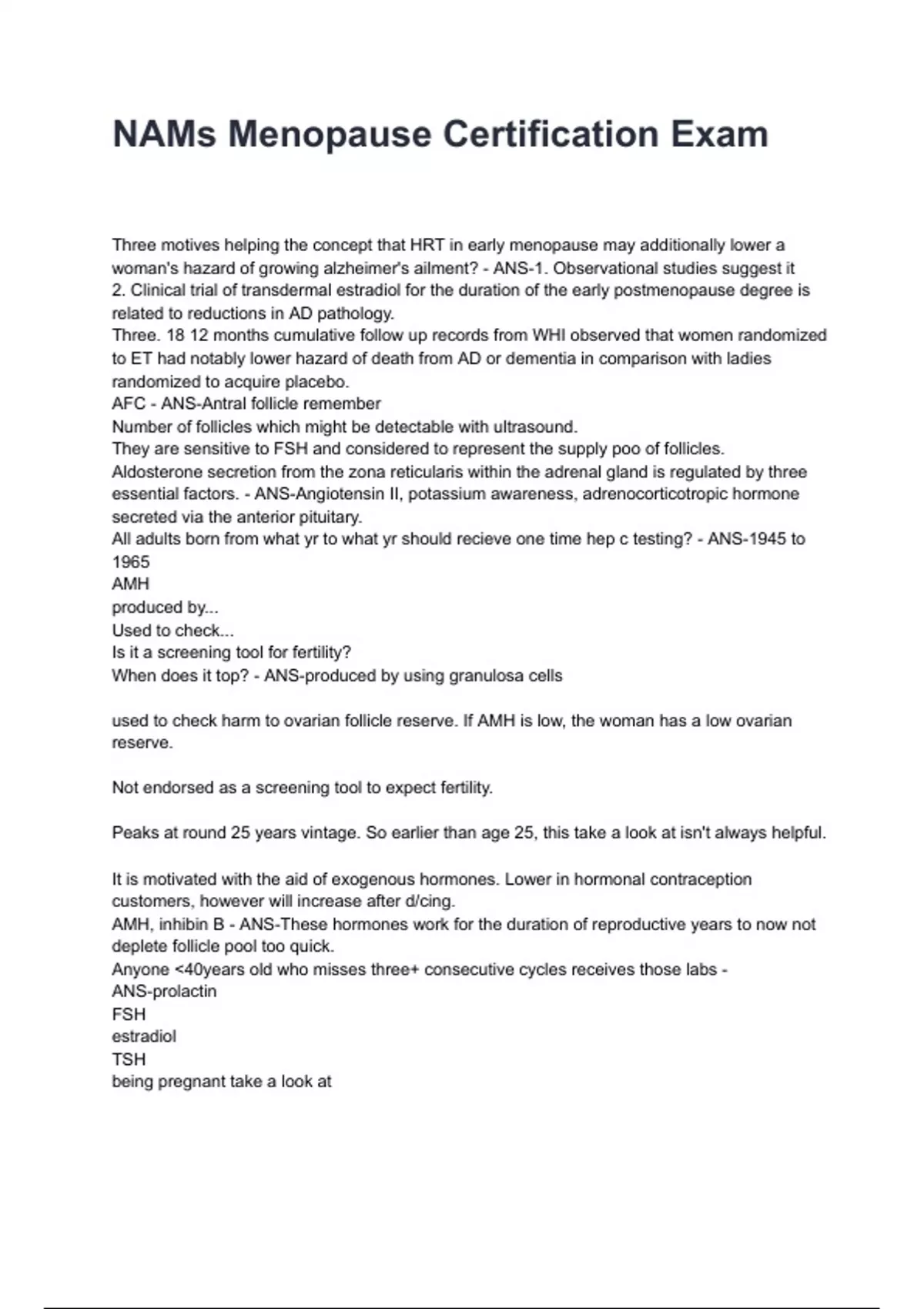 NAMs Menopause Certification Exam

Three motives helping the concept that HRT in early menopause may additionally lower a woman's hazard of growing alzheimer's ailment? - ANS-1. Observational studies suggest it
2. Clinical trial of transdermal estradiol for the duration of the early postmenopause degree is related to reductions in AD pathology.
Three. 18 12 months cumulative follow up records from WHI observed that women randomized to ET had notably lower hazard of death from AD or dementia in comparison with ladies randomized to acquire placebo.
AFC - ANS-Antral follicle remember
Number of follicles which might be detectable with ultrasound.
They are sensitive to FSH and considered to represent the supply poo of follicles.
Aldosterone secretion from the zona reticularis within the adrenal gland is regulated by three essential factors. - ANS-Angiotensin II, potassium awareness, adrenocorticotropic hormone secreted via the anterior pituitary.
All adults born from what yr to what yr should recieve one time hep c testing? - ANS-1945 to 1965
AMH
produced by...
Used to check...
Is it a screening tool for fertility?
When does it top? - ANS-produced by using granulosa cells

used to check harm to ovarian follicle reserve. If AMH is low, the woman has a low ovarian reserve.

Not endorsed as a screening tool to expect fertility.

Peaks at round 25 years vintage. So earlier than age 25, this take a look at isn't always helpful.

It is motivated with the aid of exogenous hormones. Lower in hormonal contraception customers, however will increase after d/cing.
AMH, inhibin B - ANS-These hormones work for the duration of reproductive years to now not deplete follicle pool too quick.
Anyone <40years old who misses three+ consecutive cycles receives those labs - ANS-prolactin
FSH
estradiol
TSH
being pregnant take a look at